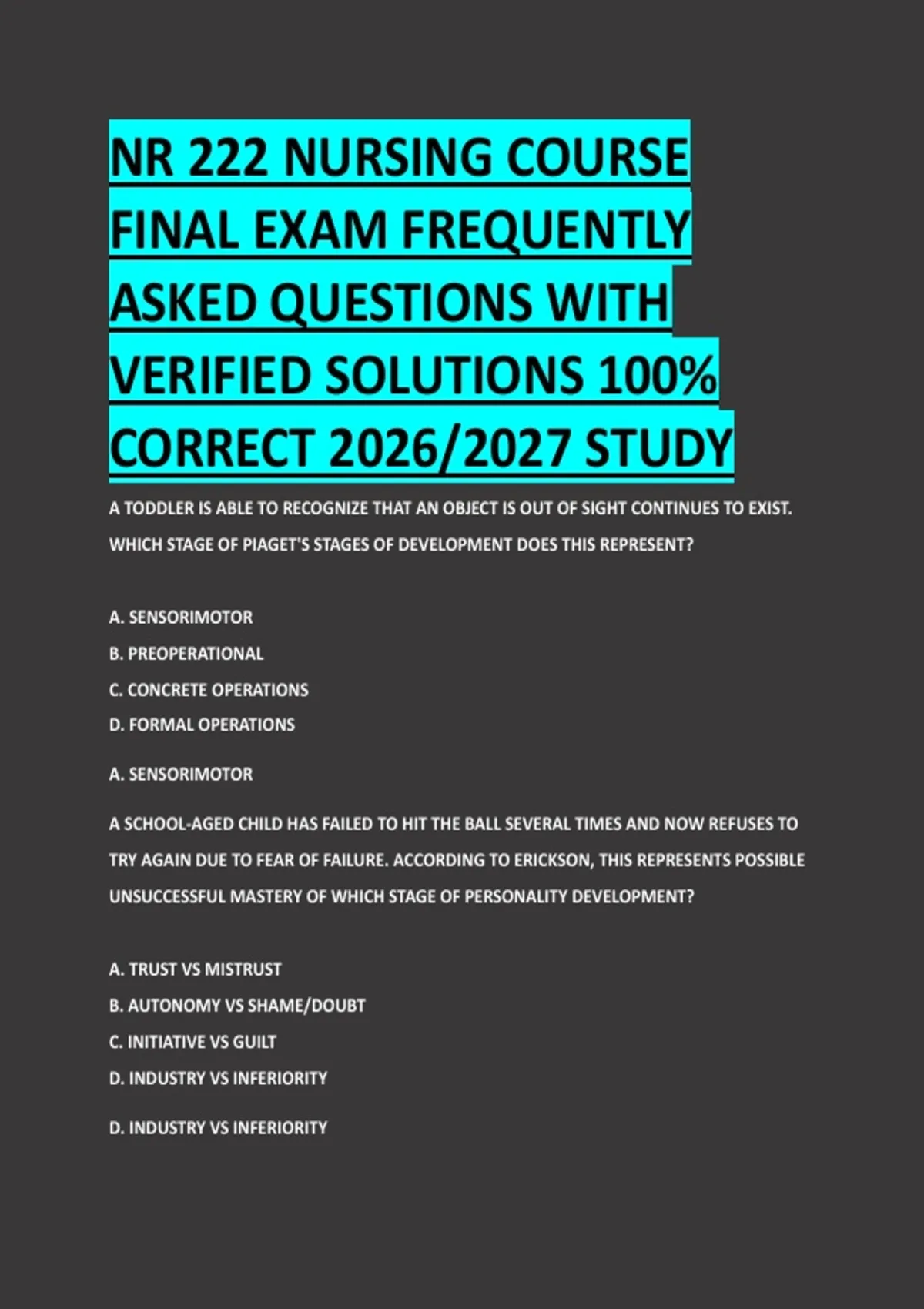 NR 222 NURSING COURSE FINAL EXAM FREQUENTLY ASKED QUESTIONS WITH VERIFIED SOLUTIONS 100% CORRECT 2026/2027 STUDY

A TODDLER IS ABLE TO RECOGNIZE THAT AN OBJECT IS OUT OF SIGHT CONTINUES TO EXIST. WHICH STAGE OF PIAGET'S STAGES OF DEVELOPMENT DOES THIS REPRESENT?

A. SENSORIMOTOR
B. PREOPERATIONAL
C. CONCRETE OPERATIONS
D. FORMAL OPERATIONS

A. SENSORIMOTOR

A SCHOOL-AGED CHILD HAS FAILED TO HIT THE BALL SEVERAL TIMES AND NOW REFUSES TO TRY AGAIN DUE TO FEAR OF FAILURE. ACCORDING TO ERICKSON, THIS REPRESENTS POSSIBLE UNSUCCESSFUL MASTERY OF WHICH STAGE OF PERSONALITY DEVELOPMENT?

A. TRUST VS MISTRUST
B. AUTONOMY VS SHAME/DOUBT
C. INITIATIVE VS GUILT
D. INDUSTRY VS INFERIORITY

D. INDUSTRY VS INFERIORITY